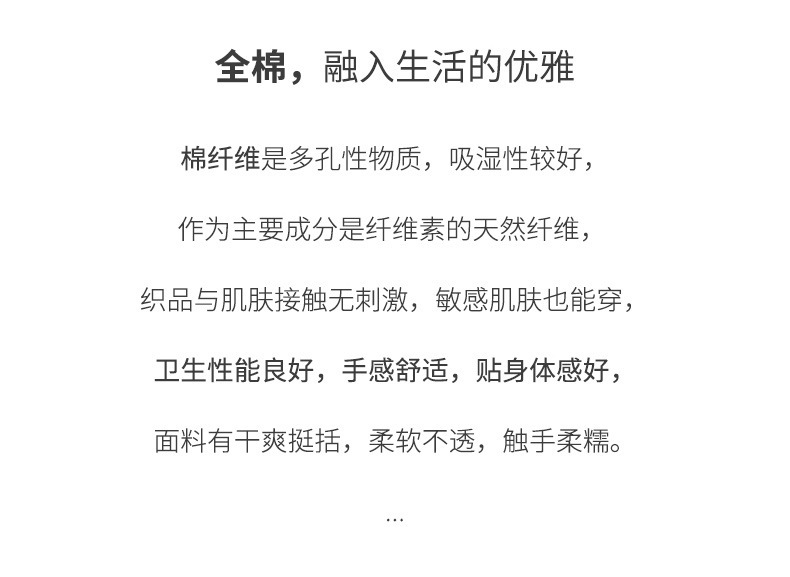 全棉，融入生活的优雅

棉纤维是多孔性物质，吸湿性较好，

作为主要成分是纤维素的天然纤维，

织品与肌肤接触无刺激，敏感肌肤也能穿，

卫生性能良好，手感舒适，贴身体感好，

面料有干爽挺括，柔软不透，触手柔糯。

...